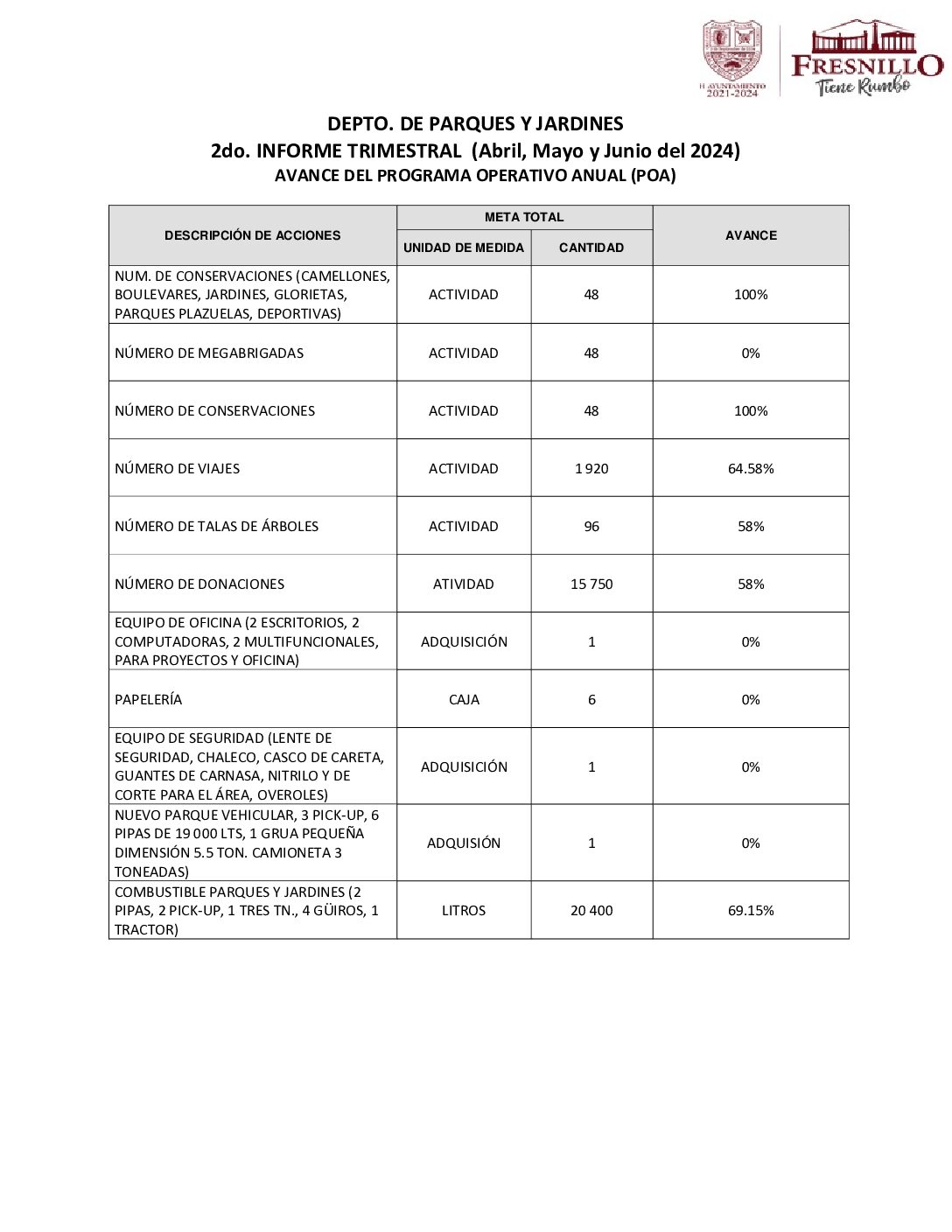 H. AYUNTAMIENTO 2021-2024

FRESNILLO
Tiene Rumbo

DEPTO. DE PARQUES Y JARDINES
2do. INFORME TRIMESTRAL (Abril, Mayo y Junio del 2024)
AVANCE DEL PROGRAMA OPERATIVO ANUAL (POA)

| DESCRIPCIÓN DE ACCIONES | META TOTAL: UNIDAD DE MEDIDA | META TOTAL: CANTIDAD | AVANCE |
|---|---|---|---|
| NUM. DE CONSERVACIONES (CAMELLONES, BOULEVARES, JARDINES, GLORIETAS, PARQUES PLAZUELAS, DEPORTIVAS) | ACTIVIDAD | 48 | 100% |
| NÚMERO DE MEGABRIGADAS | ACTIVIDAD | 48 | 0% |
| NÚMERO DE CONSERVACIONES | ACTIVIDAD | 48 | 100% |
| NÚMERO DE VIAJES | ACTIVIDAD | 1 920 | 64.58% |
| NÚMERO DE TALAS DE ÁRBOLES | ACTIVIDAD | 96 | 58% |
| NÚMERO DE DONACIONES | ATIVIDAD | 15 750 | 58% |
| EQUIPO DE OFICINA (2 ESCRITORIOS, 2 COMPUTADORAS, 2 MULTIFUNCIONALES, PARA PROYECTOS Y OFICINA) | ADQUISICIÓN | 1 | 0% |
| PAPELERÍA | CAJA | 6 | 0% |
| EQUIPO DE SEGURIDAD (LENTE DE SEGURIDAD, CHALECO, CASCO DE CARETA, GUANTES DE CARNASA, NITRILO Y DE CORTE PARA EL ÁREA, OVEROLES) | ADQUISICIÓN | 1 | 0% |
| NUEVO PARQUE VEHICULAR, 3 PICK-UP, 6 PIPAS DE 19 000 LTS, 1 GRUA PEQUEÑA DIMENSIÓN 5.5 TON. CAMIONETA 3 TONEADAS) | ADQUISIÓN | 1 | 0% |
| COMBUSTIBLE PARQUES Y JARDINES (2 PIPAS, 2 PICK-UP, 1 TRES TN., 4 GÜIROS, 1 TRACTOR) | LITROS | 20 400 | 69.15% |